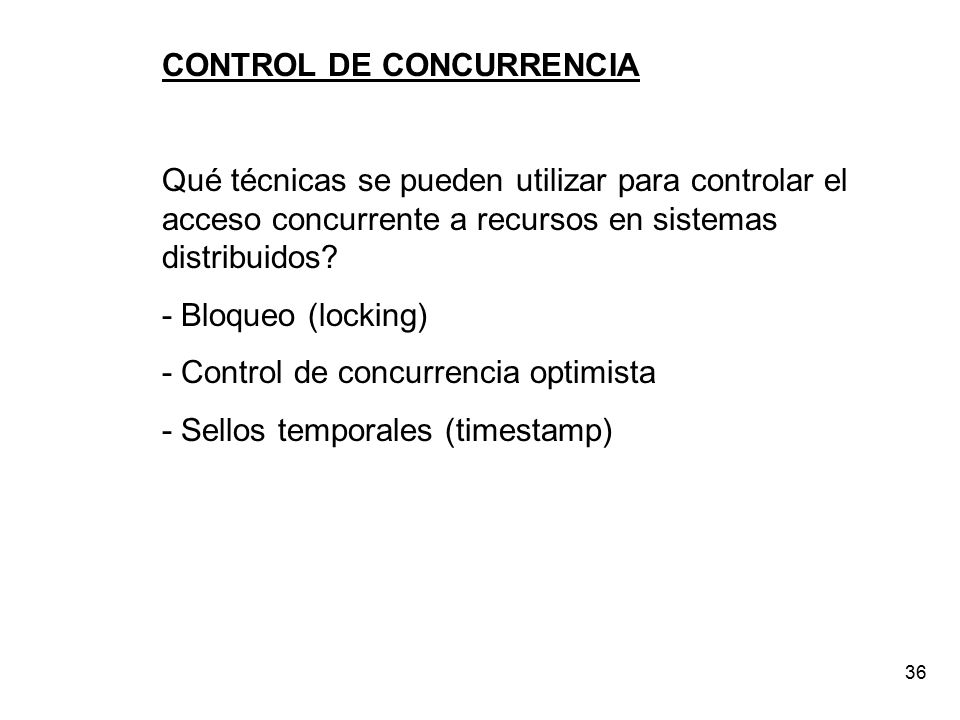 CONTROL DE CONCURRENCIA

Qué técnicas se pueden utilizar para controlar el acceso concurrente a recursos en sistemas distribuidos?

- Bloqueo (locking)

- Control de concurrencia optimista

- Sellos temporales (timestamp)

36